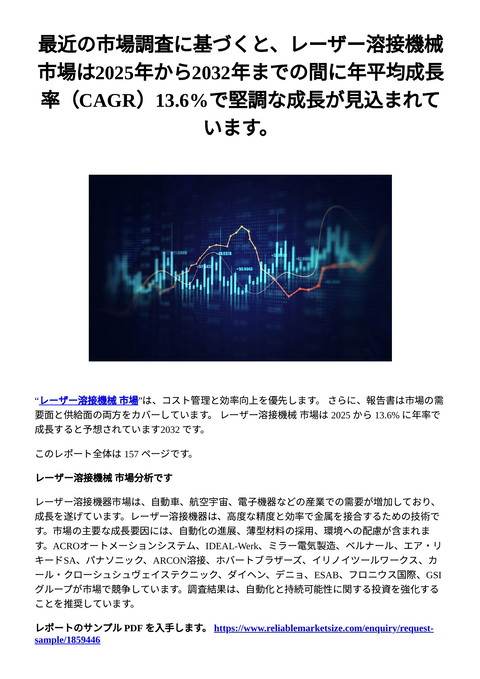 最近の市場調査に基づくと、レーザー溶接機械市場は2025年から2032年までの間に年平均成長率（CAGR）13.6%で堅調な成長が見込まれています。

“レーザー溶接機械 市場”は、コスト管理と効率向上を優先します。 さらに、報告書は市場の需要面と供給面の両方をカバーしています。 レーザー溶接機械 市場は 2025 から 13.6% に年率で成長すると予想されています2032 です。

このレポート全体は 157 ページです。

レーザー溶接機械 市場分析です

レーザー溶接機器市場は、自動車、航空宇宙、電子機器などの産業での需要が増加しており、成長を遂げています。レーザー溶接機器は、高度な精度と効率で金属を接合するための技術です。市場の主要な成長要因には、自動化の進展、薄型材料の採用、環境への配慮が含まれます。ACROオートメーションシステム、IDEAL-Werk、ミラー電気製造、ベルナール、エア・リキードSA、パナソニック、ARCON溶接、ホバートブラザーズ、イリノイツールワークス、カール・クローシュシュヴェイステクニック、ダイヘン、デニョ、ESAB、フロニウス国際、GSIグループが市場で競争しています。調査結果は、自動化と持続可能性に関する投資を強化することを推奨しています。

レポートのサンプル PDF を入手します。 https://www.reliablemarketsize.com/enquiry/request-sample/1859446